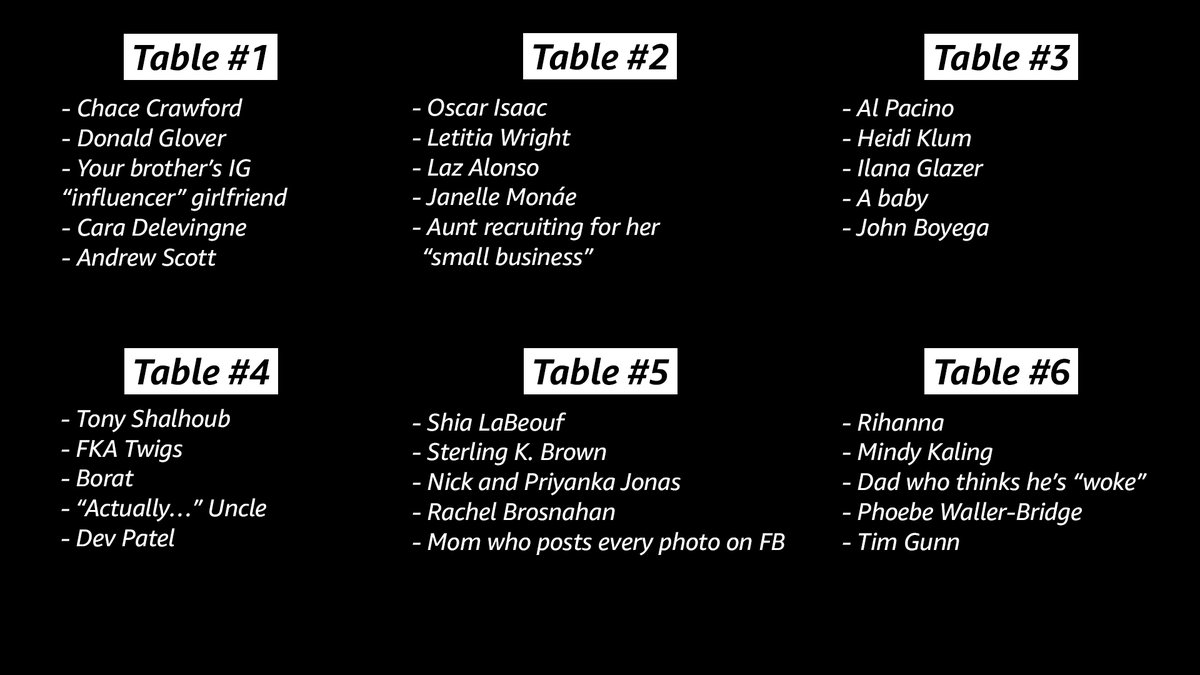 Table #1
- Chace Crawford
- Donald Glover
- Your brother's IG "influencer" girlfriend
- Cara Delevingne
- Andrew Scott

Table #2
- Oscar Isaac
- Letitia Wright
- Laz Alonso
- Janelle Monáe
- Aunt recruiting for her "small business"

Table #3
- Al Pacino
- Heidi Klum
- Ilana Glazer
- A baby
- John Boyega

Table #4
- Tony Shalhoub
- FKA Twigs
- Borat
- "Actually…" Uncle
- Dev Patel

Table #5
- Shia LaBeouf
- Sterling K. Brown
- Nick and Priyanka Jonas
- Rachel Brosnahan
- Mom who posts every photo on FB

Table #6
- Rihanna
- Mindy Kaling
- Dad who thinks he's "woke"
- Phoebe Waller-Bridge
- Tim Gunn